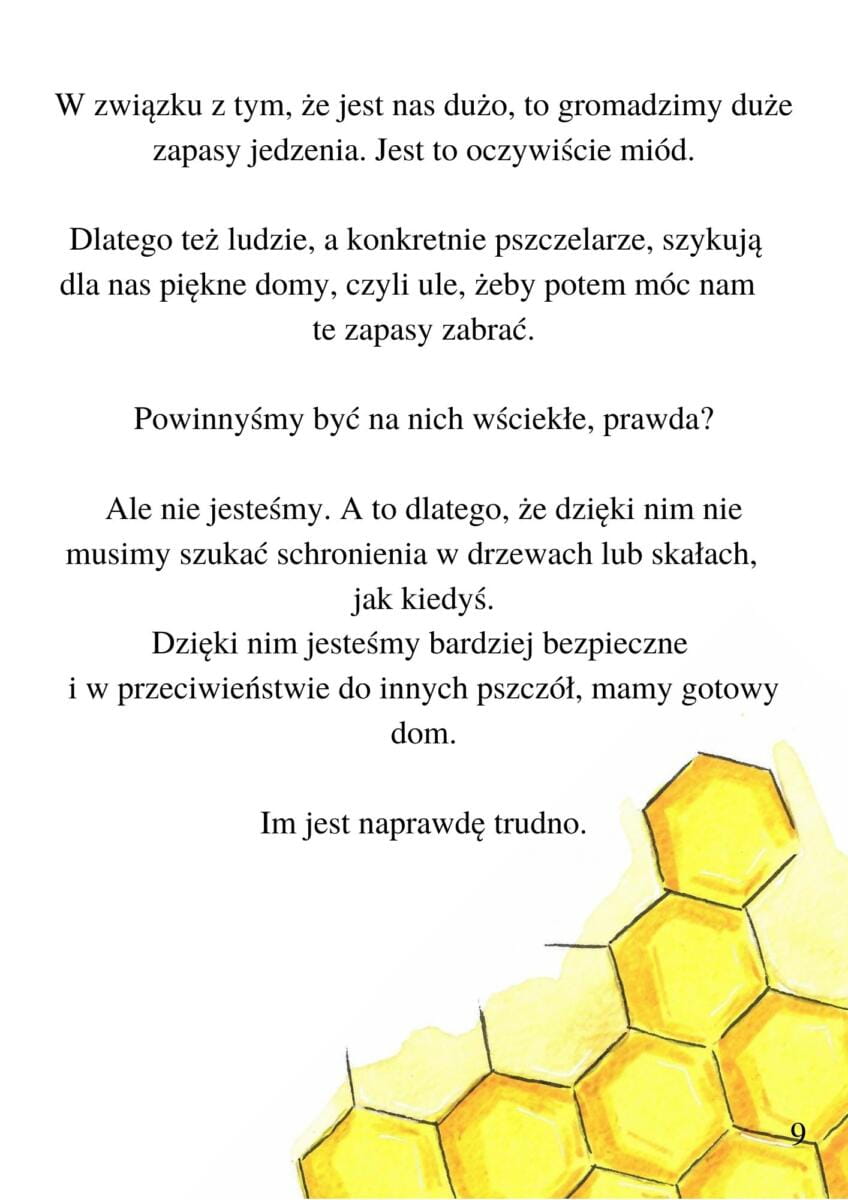 W związku z tym, że jest nas dużo, to gromadzimy duże zapasy jedzenia. Jest to oczywiście miód.

Dlatego też ludzie, a konkretnie pszczelarze, szykują dla nas piękne domy, czyli ule, żeby potem móc nam te zapasy zabrać.

Powinnyśmy być na nich wściekłe, prawda?

Ale nie jesteśmy. A to dlatego, że dzięki nim nie musimy szukać schronienia w drzewach lub skałach, jak kiedyś.
Dzięki nim jesteśmy bardziej bezpieczne i w przeciwieństwie do innych pszczół, mamy gotowy dom.

Im jest naprawdę trudno.

9